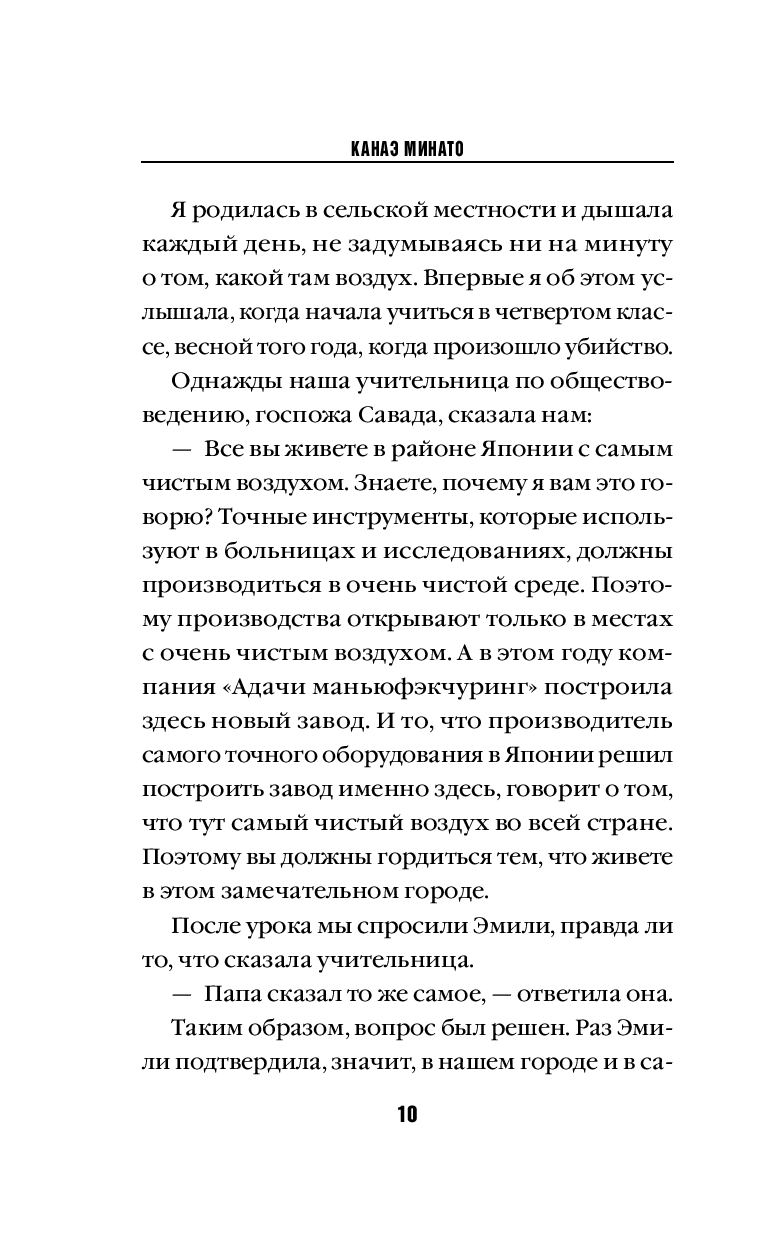 КАНАЭ МИНАТО

Я родилась в сельской местности и дышала каждый день, не задумываясь ни на минуту о том, какой там воздух. Впервые я об этом услышала, когда начала учиться в четвертом классе, весной того года, когда произошло убийство.

Однажды наша учительница по обществоведению, госпожа Савада, сказала нам:

— Все вы живете в районе Японии с самым чистым воздухом. Знаете, почему я вам это говорю? Точные инструменты, которые используют в больницах и исследованиях, должны производиться в очень чистой среде. Поэтому производства открывают только в местах с очень чистым воздухом. А в этом году компания «Адачи маньюфэкчуринг» построила здесь новый завод. И то, что производитель самого точного оборудования в Японии решил построить завод именно здесь, говорит о том, что тут самый чистый воздух во всей стране. Поэтому вы должны гордиться тем, что живете в этом замечательном городе.

После урока мы спросили Эмили, правда ли то, что сказала учительница.

— Папа сказал то же самое, — ответила она.

Таким образом, вопрос был решен. Раз Эмили подтвердила, значит, в нашем городе и в са-

10